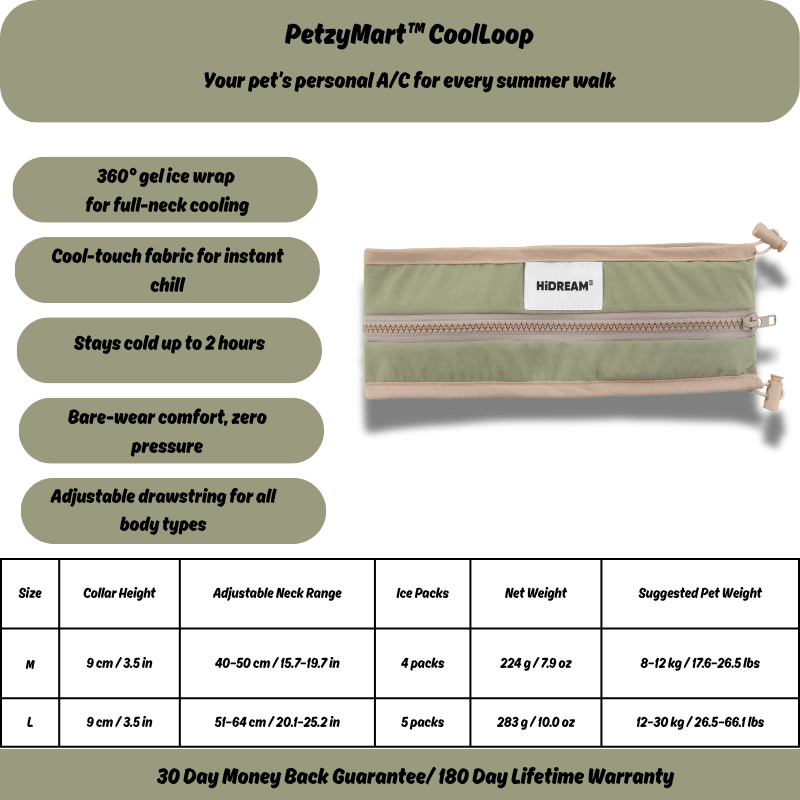 PetzyMart™ CoolLoop

Your pet's personal A/C for every summer walk

360° gel ice wrap for full-neck cooling

Cool-touch fabric for instant chill

Stays cold up to 2 hours

Bare-wear comfort, zero pressure

Adjustable drawstring for all body types

HiDREAM®

| Size | Collar Height | Adjustable Neck Range | Ice Packs | Net Weight | Suggested Pet Weight |
|---|---|---|---|---|---|
| M | 9 cm / 3.5 in | 40-50 cm / 15.7-19.7 in | 4 packs | 224 g / 7.9 oz | 8-12 kg / 17.6-26.5 lbs |
| L | 9 cm / 3.5 in | 51-64 cm / 20.1-25.2 in | 5 packs | 283 g / 10.0 oz | 12-30 kg / 26.5-66.1 lbs |

30 Day Money Back Guarantee/ 180 Day Lifetime Warranty